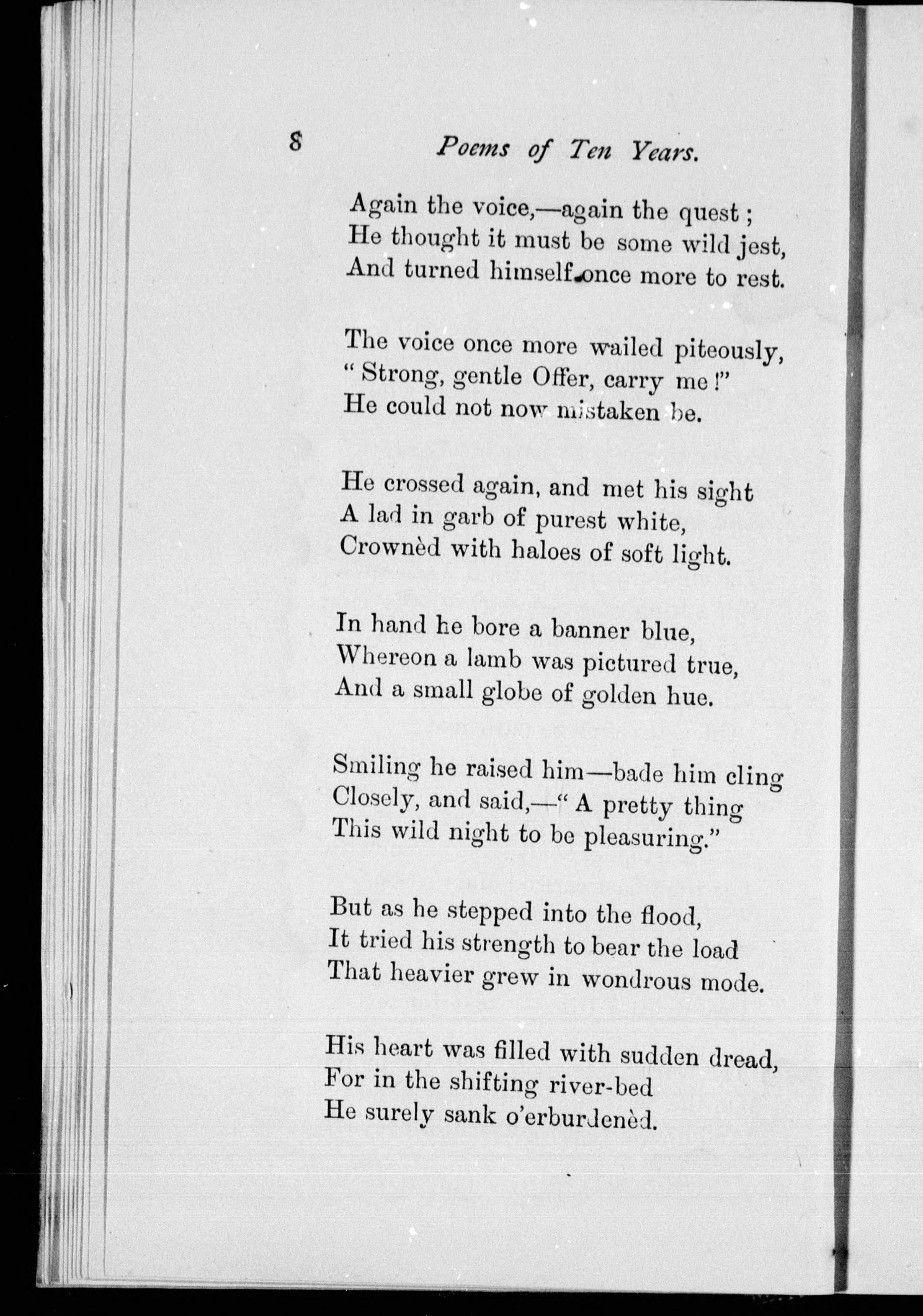 8 Poems of Ten Years.

Again the voice,—again the quest ;
He thought it must be some wild jest,
And turned himself once more to rest.

The voice once more wailed piteously,
" Strong, gentle Offer, carry me !"
He could not now mistaken be.

He crossed again, and met his sight
A lad in garb of purest white,
Crownèd with haloes of soft light.

In hand he bore a banner blue,
Whereon a lamb was pictured true,
And a small globe of golden hue.

Smiling he raised him—bade him cling
Closely, and said,—" A pretty thing
This wild night to be pleasuring."

But as he stepped into the flood,
It tried his strength to bear the load
That heavier grew in wondrous mode.

His heart was filled with sudden dread,
For in the shifting river-bed
He surely sank o'erburdenèd.